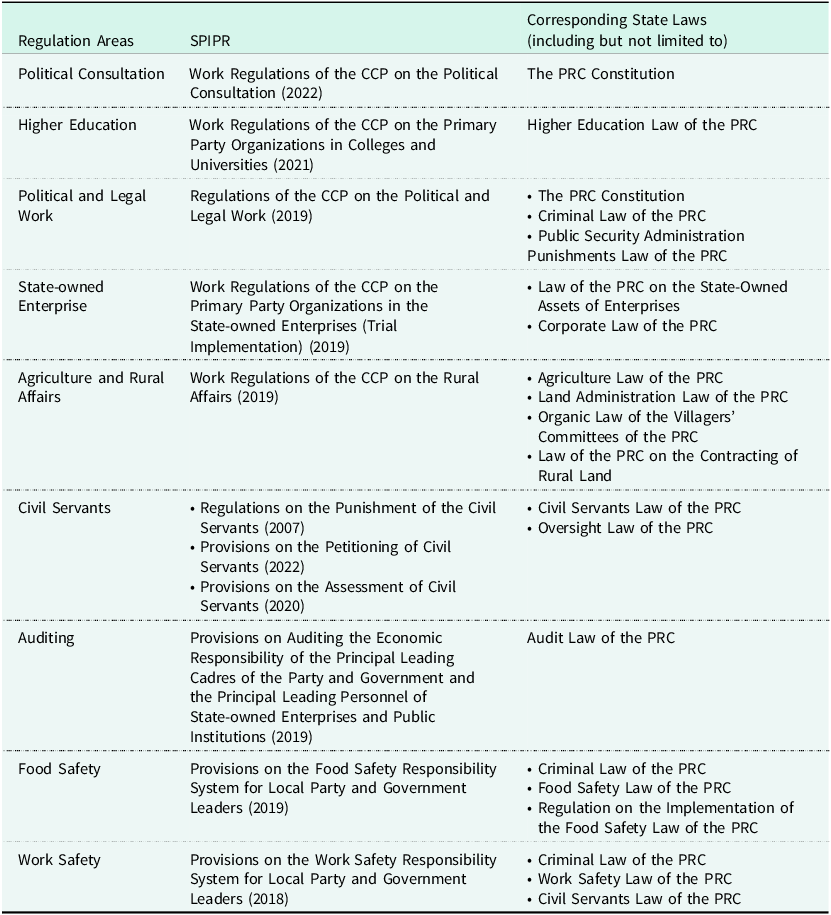 | Regulation Areas | SPIPR | Corresponding State Laws (including but not limited to) |
|---|---|---|
| Political Consultation | Work Regulations of the CCP on the Political Consultation (2022) | The PRC Constitution |
| Higher Education | Work Regulations of the CCP on the Primary Party Organizations in Colleges and Universities (2021) | Higher Education Law of the PRC |
| Political and Legal Work | Regulations of the CCP on the Political and Legal Work (2019) | • The PRC Constitution • Criminal Law of the PRC • Public Security Administration Punishments Law of the PRC |
| State-owned Enterprise | Work Regulations of the CCP on the Primary Party Organizations in the State-owned Enterprises (Trial Implementation) (2019) | • Law of the PRC on the State-Owned Assets of Enterprises • Corporate Law of the PRC |
| Agriculture and Rural Affairs | Work Regulations of the CCP on the Rural Affairs (2019) | • Agriculture Law of the PRC • Land Administration Law of the PRC • Organic Law of the Villagers' Committees of the PRC • Law of the PRC on the Contracting of Rural Land |
| Civil Servants | • Regulations on the Punishment of the Civil Servants (2007) • Provisions on the Petitioning of Civil Servants (2022) • Provisions on the Assessment of Civil Servants (2020) | • Civil Servants Law of the PRC • Oversight Law of the PRC |
| Auditing | Provisions on Auditing the Economic Responsibility of the Principal Leading Cadres of the Party and Government and the Principal Leading Personnel of State-owned Enterprises and Public Institutions (2019) | Audit Law of the PRC |
| Food Safety | Provisions on the Food Safety Responsibility System for Local Party and Government Leaders (2019) | • Criminal Law of the PRC • Food Safety Law of the PRC • Regulation on the Implementation of the Food Safety Law of the PRC |
| Work Safety | Provisions on the Work Safety Responsibility System for Local Party and Government Leaders (2018) | • Criminal Law of the PRC • Work Safety Law of the PRC • Civil Servants Law of the PRC |